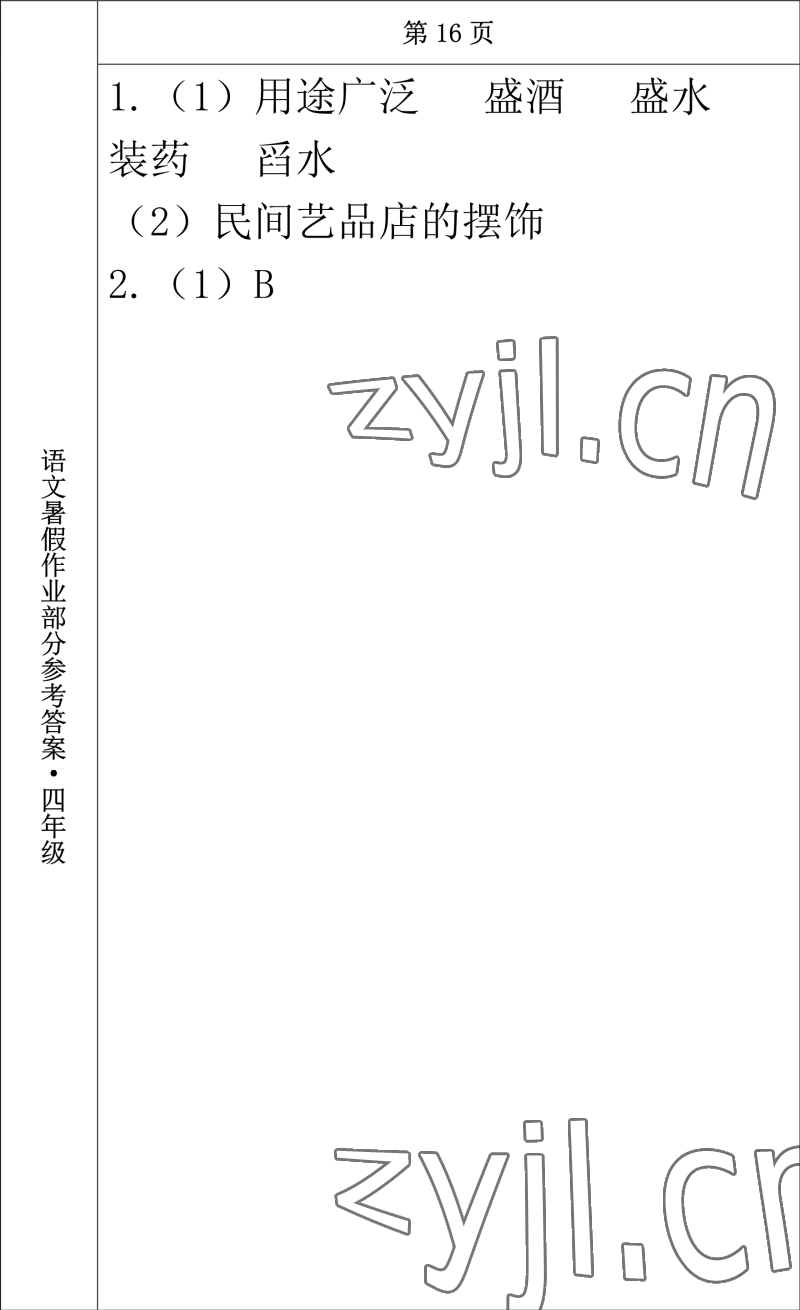 语文暑假作业部分参考答案·四年级

第 16 页

1.（1）用途广泛　盛酒　盛水　装药　舀水

（2）民间艺品店的摆饰

2.（1）B

zyjl.cn

zyjl.cn